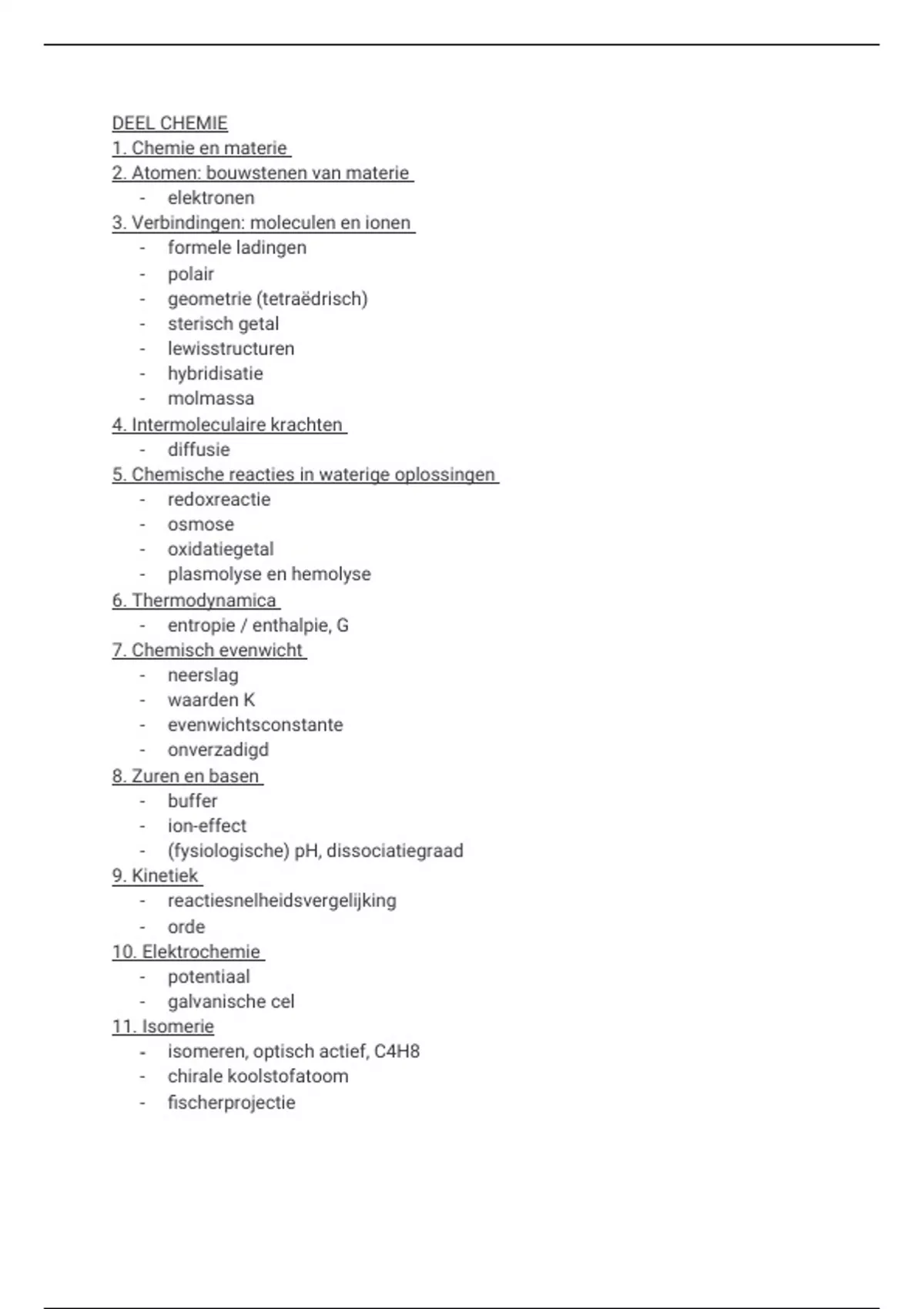 DEEL CHEMIE
1. Chemie en materie
2. Atomen: bouwstenen van materie
- elektronen
3. Verbindingen: moleculen en ionen
- formele ladingen
- polair
- geometrie (tetraëdrisch)
- sterisch getal
- lewisstructuren
- hybridisatie
- molmassa
4. Intermoleculaire krachten
- diffusie
5. Chemische reacties in waterige oplossingen
- redoxreactie
- osmose
- oxidatiegetal
- plasmolyse en hemolyse
6. Thermodynamica
- entropie / enthalpie, G
7. Chemisch evenwicht
- neerslag
- waarden K
- evenwichtsconstante
- onverzadigd
8. Zuren en basen
- buffer
- ion-effect
- (fysiologische) pH, dissociatiegraad
9. Kinetiek
- reactiesnelheidsvergelijking
- orde
10. Elektrochemie
- potentiaal
- galvanische cel
11. Isomerie
- isomeren, optisch actief, C4H8
- chirale koolstofatoom
- fischerprojectie